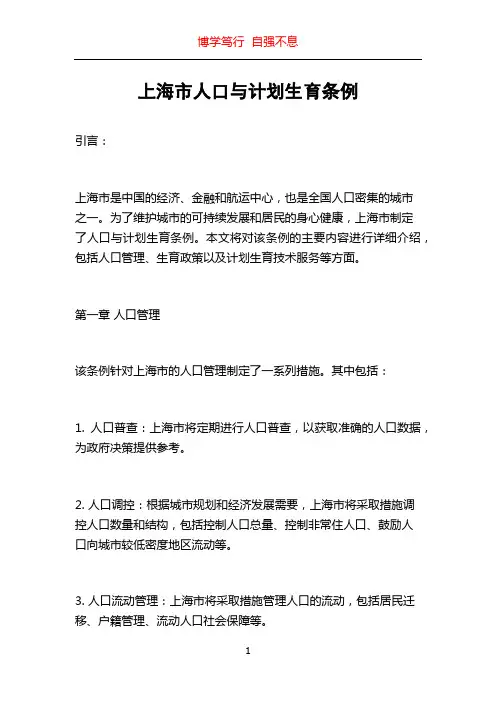 博学笃行 自强不息

上海市人口与计划生育条例

引言：

上海市是中国的经济、金融和航运中心，也是全国人口密集的城市之一。为了维护城市的可持续发展和居民的身心健康，上海市制定了人口与计划生育条例。本文将对该条例的主要内容进行详细介绍，包括人口管理、生育政策以及计划生育技术服务等方面。

第一章 人口管理

该条例针对上海市的人口管理制定了一系列措施。其中包括：

1. 人口普查：上海市将定期进行人口普查，以获取准确的人口数据，为政府决策提供参考。

2. 人口调控：根据城市规划和经济发展需要，上海市将采取措施调控人口数量和结构，包括控制人口总量、控制非常住人口、鼓励人口向城市较低密度地区流动等。

3. 人口流动管理：上海市将采取措施管理人口的流动，包括居民迁移、户籍管理、流动人口社会保障等。

1